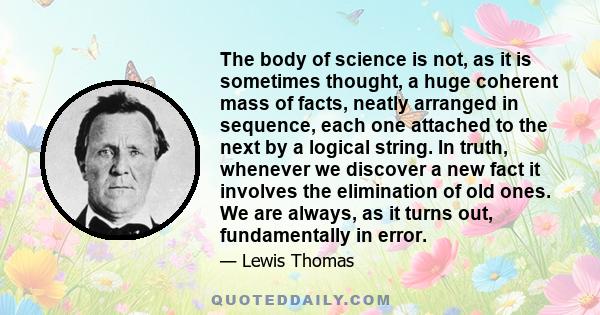 The body of science is not, as it is sometimes thought, a huge coherent mass of facts, neatly arranged in sequence, each one attached to the next by a logical string. In truth, whenever we discover a new fact it involves the elimination of old ones. We are always, as it turns out, fundamentally in error.

— Lewis Thomas

QUOTEDDAILY.COM